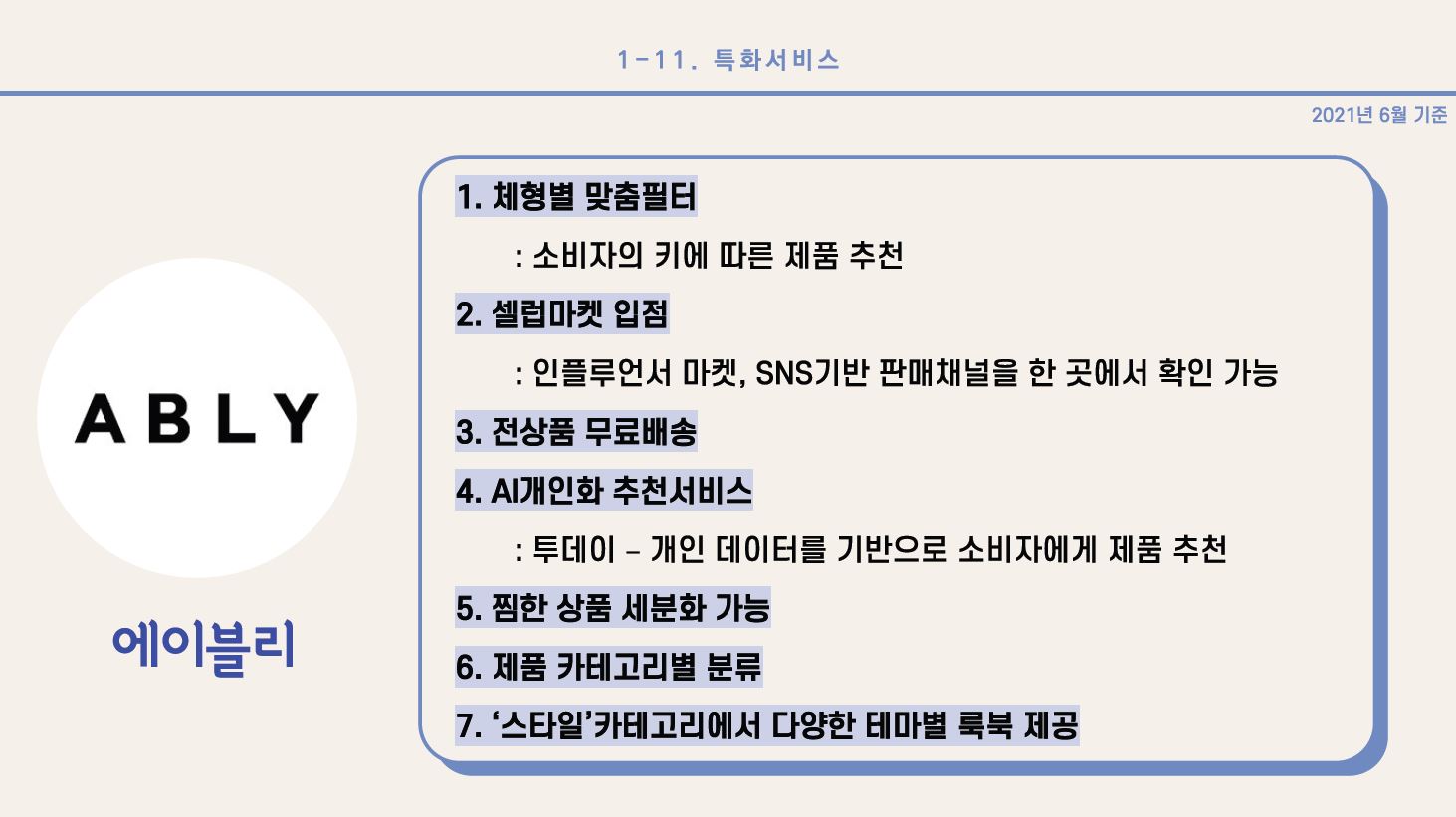 1-11. 특화서비스

2021년 6월 기준

ABLY

에이블리

1. 체형별 맞춤필터

: 소비자의 키에 따른 제품 추천

2. 셀럽마켓 입점

: 인플루언서 마켓, SNS기반 판매채널을 한 곳에서 확인 가능

3. 전상품 무료배송

4. AI개인화 추천서비스

: 투데이 – 개인 데이터를 기반으로 소비자에게 제품 추천

5. 찜한 상품 세분화 가능

6. 제품 카테고리별 분류

7. ‘스타일’카테고리에서 다양한 테마별 룩북 제공